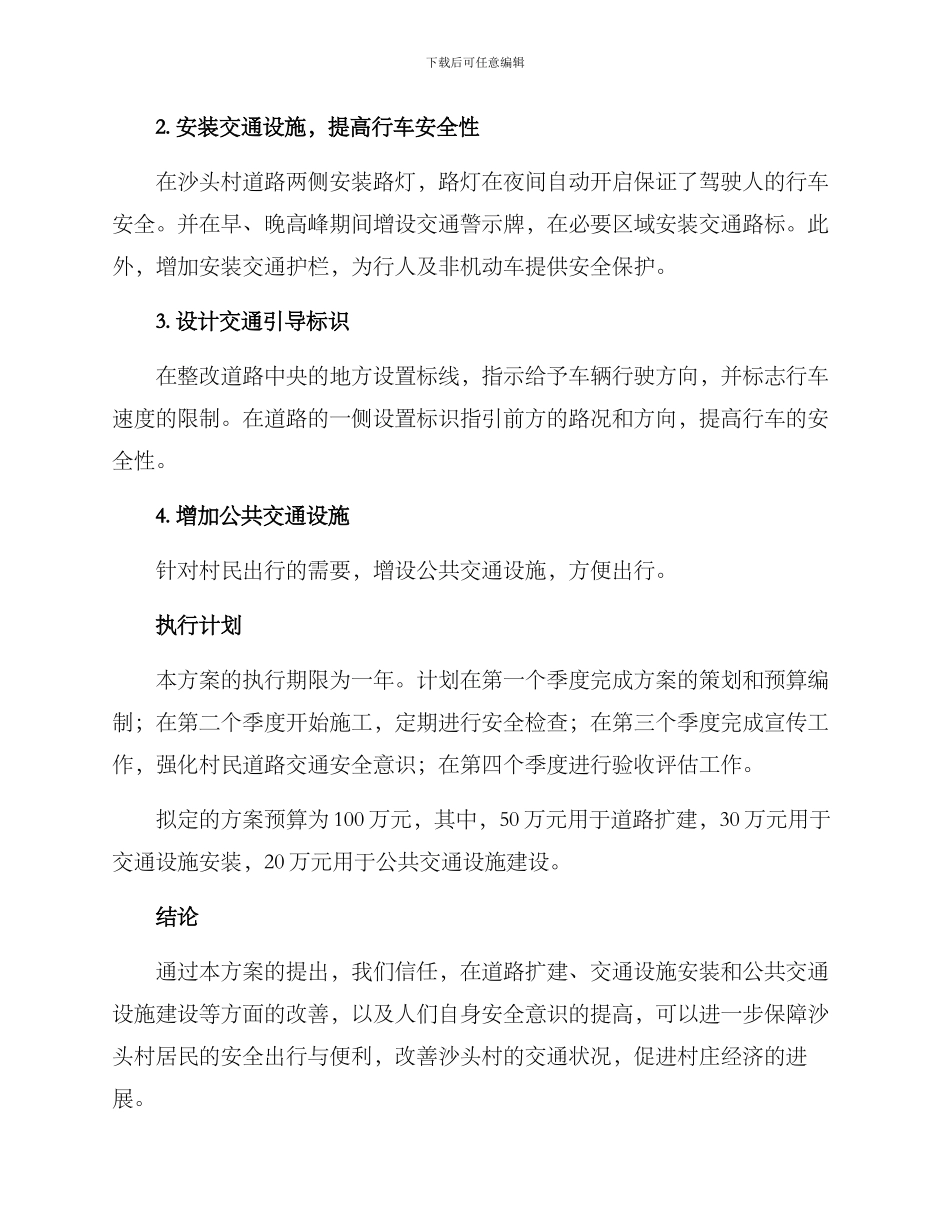 下载后可任意编辑

2. 安装交通设施，提高行车安全性

在沙头村道路两侧安装路灯，路灯在夜间自动开启保证了驾驶人的行车安全。并在早、晚高峰期间增设交通警示牌，在必要区域安装交通路标。此外，增加安装交通护栏，为行人及非机动车提供安全保护。

3. 设计交通引导标识

在整改道路中央的地方设置标线，指示给予车辆行驶方向，并标志行车速度的限制。在道路的一侧设置标识指引前方的路况和方向，提高行车的安全性。

4. 增加公共交通设施

针对村民出行的需要，增设公共交通设施，方便出行。

执行计划

本方案的执行期限为一年。计划在第一个季度完成方案的策划和预算编制；在第二个季度开始施工，定期进行安全检查；在第三个季度完成宣传工作，强化村民道路交通安全意识；在第四个季度进行验收评估工作。

拟定的方案预算为 100 万元，其中，50 万元用于道路扩建，30 万元用于交通设施安装，20 万元用于公共交通设施建设。

结论

通过本方案的提出，我们信任，在道路扩建、交通设施安装和公共交通设施建设等方面的改善，以及人们自身安全意识的提高，可以进一步保障沙头村居民的安全出行与便利，改善沙头村的交通状况，促进村庄经济的进展。